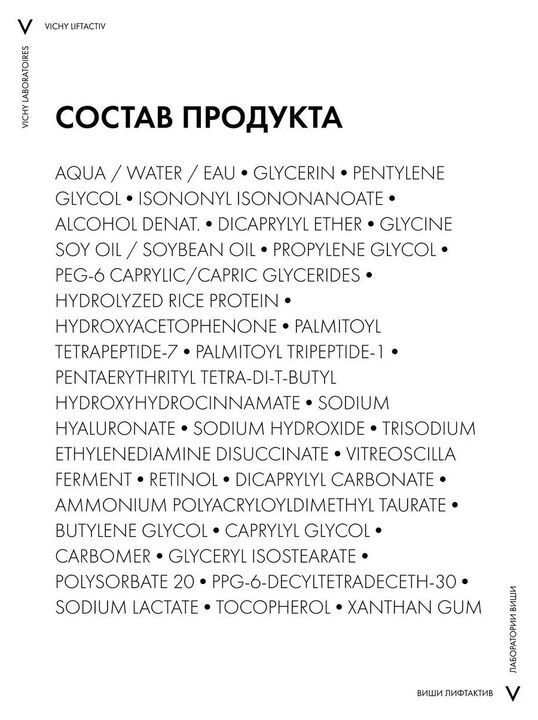 V VICHY LIFTACTIV

VICHY LABORATOIRES

СОСТАВ ПРОДУКТА

AQUA / WATER / EAU • GLYCERIN • PENTYLENE GLYCOL • ISONONYL ISONONANOATE • ALCOHOL DENAT. • DICAPRYLYL ETHER • GLYCINE SOY OIL / SOYBEAN OIL • PROPYLENE GLYCOL • PEG-6 CAPRYLIC/CAPRIC GLYCERIDES • HYDROLYZED RICE PROTEIN • HYDROXYACETOPHENONE • PALMITOYL TETRAPEPTIDE-7 • PALMITOYL TRIPEPTIDE-1 • PENTAERYTHRITYL TETRA-DI-T-BUTYL HYDROXYHYDROCINNAMATE • SODIUM HYALURONATE • SODIUM HYDROXIDE • TRISODIUM ETHYLENEDIAMINE DISUCCINATE • VITREOSCILLA FERMENT • RETINOL • DICAPRYLYL CARBONATE • AMMONIUM POLYACRYLOYLDIMETHYL TAURATE • BUTYLENE GLYCOL • CAPRYLYL GLYCOL • CARBOMER • GLYCERYL ISOSTEARATE • POLYSORBATE 20 • PPG-6-DECYLTETRADECETH-30 • SODIUM LACTATE • TOCOPHEROL • XANTHAN GUM

ЛАБОРАТОРИИ ВИШИ

ВИШИ ЛИФТАКТИВ V